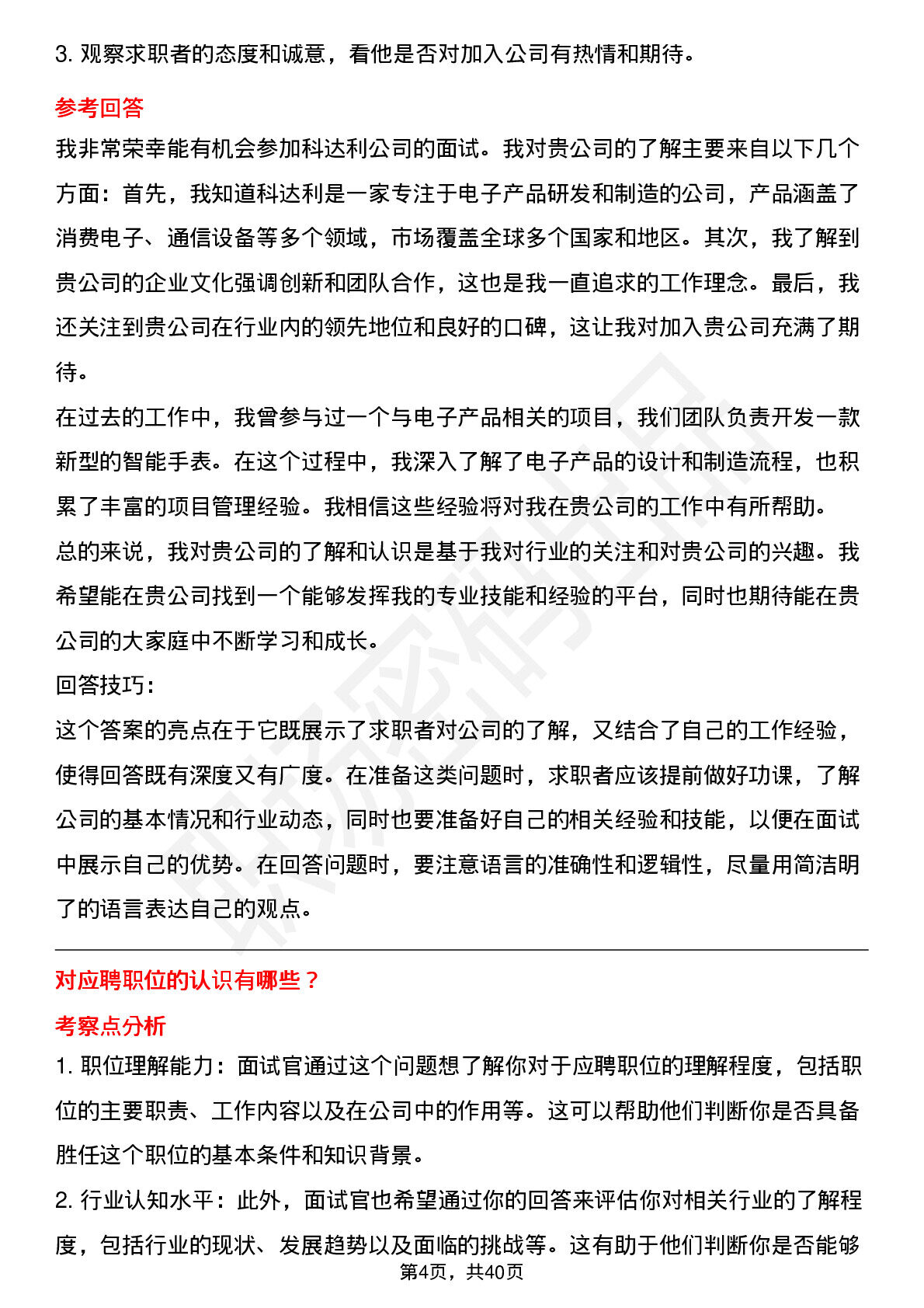 3. 观察求职者的态度和诚意，看他是否对加入公司有热情和期待。

参考回答

我非常荣幸能有机会参加科达利公司的面试。我对贵公司的了解主要来自以下几个方面：首先，我知道科达利是一家专注于电子产品研发和制造的公司，产品涵盖了消费电子、通信设备等多个领域，市场覆盖全球多个国家和地区。其次，我了解到贵公司的企业文化强调创新和团队合作，这也是我一直追求的工作理念。最后，我还关注到贵公司在行业内的领先地位和良好的口碑，这让我对加入贵公司充满了期待。

在过去的工作中，我曾参与过一个与电子产品相关的项目，我们团队负责开发一款新型的智能手表。在这个过程中，我深入了解了电子产品的设计和制造流程，也积累了丰富的项目管理经验。我相信这些经验将对我在贵公司的工作中有所帮助。

总的来说，我对贵公司的了解和认识是基于我对行业的关注和对贵公司的兴趣。我希望能在贵公司找到一个能够发挥我的专业技能和经验的平台，同时也期待能在贵公司的大家庭中不断学习和成长。

回答技巧：

这个答案的亮点在于它既展示了求职者对公司的了解，又结合了自己的工作经验，使得回答既有深度又有广度。在准备这类问题时，求职者应该提前做好功课，了解公司的基本情况和行业动态，同时也要准备好自己的相关经验和技能，以便在面试中展示自己的优势。在回答问题时，要注意语言的准确性和逻辑性，尽量用简洁明了的语言表达自己的观点。

对应聘职位的认识有哪些？

考察点分析

1. 职位理解能力：面试官通过这个问题想了解你对于应聘职位的理解程度，包括职位的主要职责、工作内容以及在公司中的作用等。这可以帮助他们判断你是否具备胜任这个职位的基本条件和知识背景。

2. 行业认知水平：此外，面试官也希望通过你的回答来评估你对相关行业的了解程度，包括行业的现状、发展趋势以及面临的挑战等。这有助于他们判断你是否能够

第4页，共40页